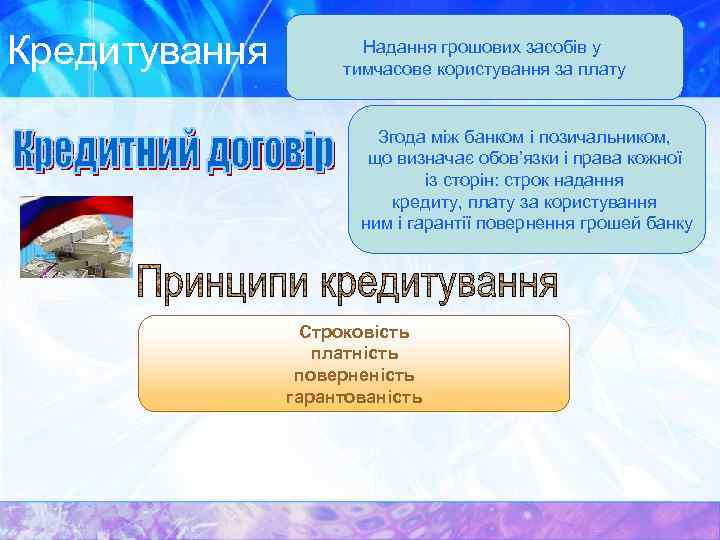 Кредитування

Надання грошових засобів у тимчасове користування за плату

Кредитний договір

Згода між банком і позичальником, що визначає обов'язки і права кожної із сторін: строк надання кредиту, плату за користування ним і гарантії повернення грошей банку

Принципи кредитування

Строковість
платність
поверненість
гарантованість